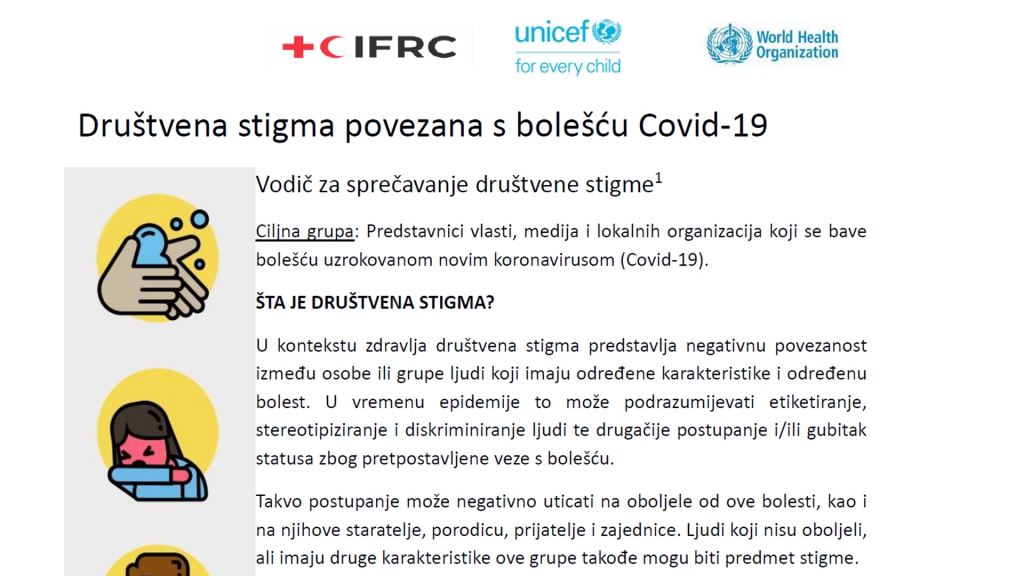 IFRC

unicef
for every child

World Health Organization

Društvena stigma povezana s bolešću Covid-19

Vodič za sprečavanje društvene stigme$^1$

Ciljna grupa: Predstavnici vlasti, medija i lokalnih organizacija koji se bave bolešću uzrokovanom novim koronavirusom (Covid-19).

ŠTA JE DRUŠTVENA STIGMA?

U kontekstu zdravlja društvena stigma predstavlja negativnu povezanost između osobe ili grupe ljudi koji imaju određene karakteristike i određenu bolest. U vremenu epidemije to može podrazumijevati etiketiranje, stereotipiziranje i diskriminiranje ljudi te drugačije postupanje i/ili gubitak statusa zbog pretpostavljene veze s bolešću.

Takvo postupanje može negativno uticati na oboljele od ove bolesti, kao i na njihove staratelje, porodicu, prijatelje i zajednice. Ljudi koji nisu oboljeli, ali imaju druge karakteristike ove grupe takođe mogu biti predmet stigme.